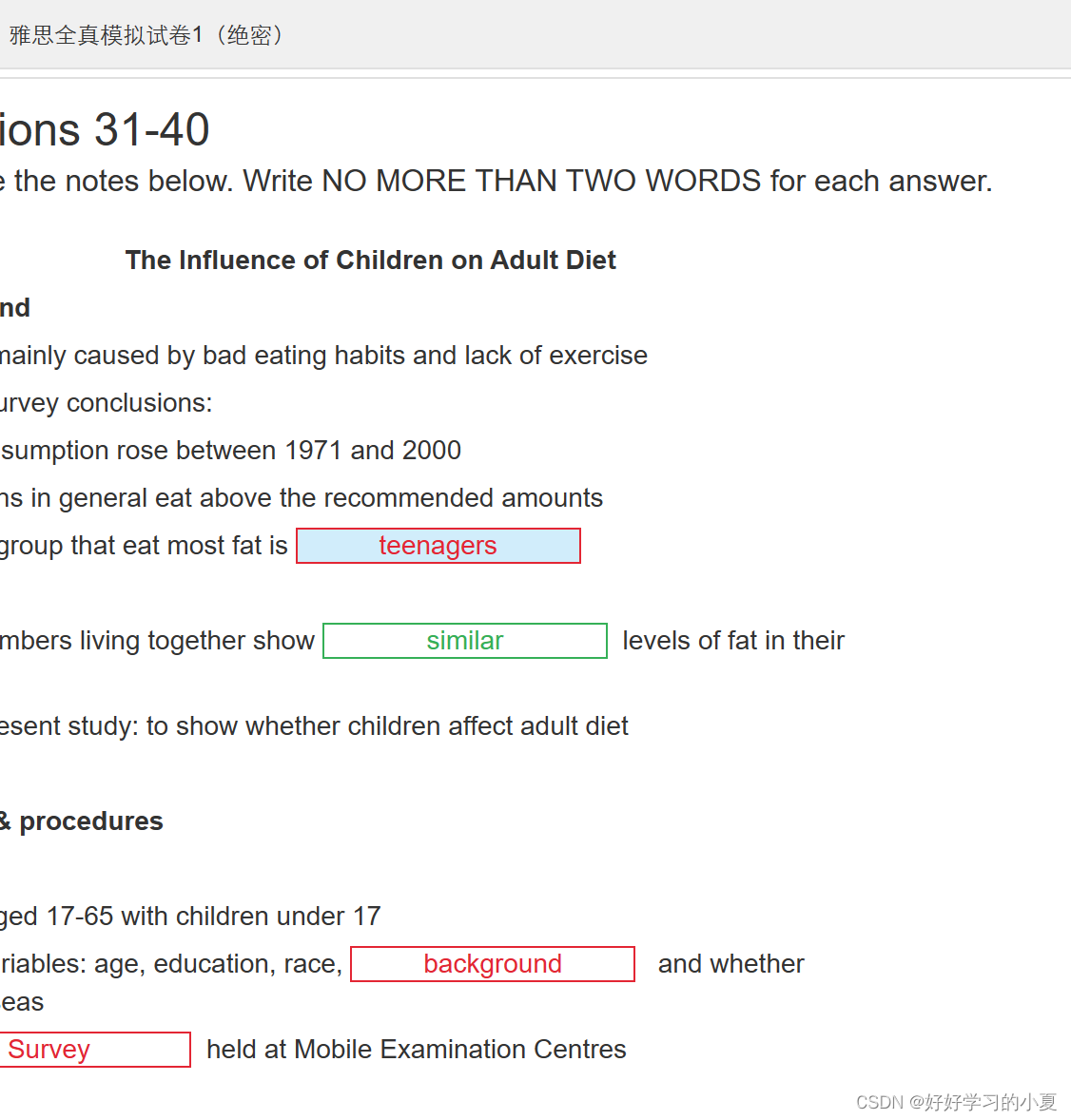 雅思全真模拟试卷1（绝密）

ions 31-40

e the notes below. Write NO MORE THAN TWO WORDS for each answer.

The Influence of Children on Adult Diet

nd

mainly caused by bad eating habits and lack of exercise

urvey conclusions:

sumption rose between 1971 and 2000

ns in general eat above the recommended amounts

group that eat most fat is teenagers

mbers living together show similar levels of fat in their

esent study: to show whether children affect adult diet

& procedures

ged 17-65 with children under 17

riables: age, education, race, background and whether

eas

Survey held at Mobile Examination Centres

CSDN @好好学习的小夏